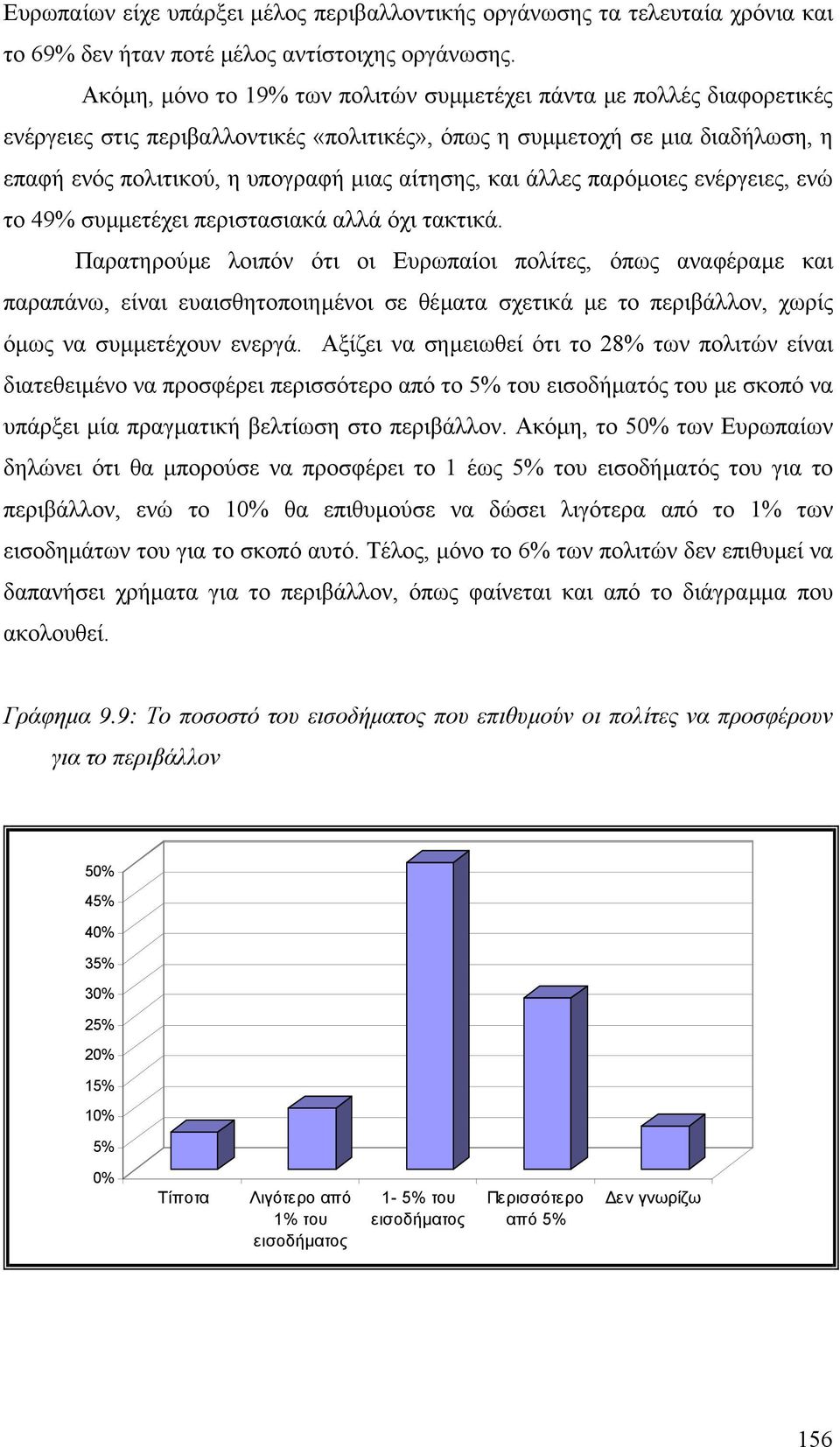 Ευρωπαίων είχε υπάρξει μέλος περιβαλλοντικής οργάνωσης τα τελευταία χρόνια και το 69% δεν ήταν ποτέ μέλος αντίστοιχης οργάνωσης.

Ακόμη, μόνο το 19% των πολιτών συμμετέχει πάντα με πολλές διαφορετικές ενέργειες στις περιβαλλοντικές «πολιτικές», όπως η συμμετοχή σε μια διαδήλωση, η επαφή ενός πολιτικού, η υπογραφή μιας αίτησης, και άλλες παρόμοιες ενέργειες, ενώ το 49% συμμετέχει περιστασιακά αλλά όχι τακτικά.

Παρατηρούμε λοιπόν ότι οι Ευρωπαίοι πολίτες, όπως αναφέραμε και παραπάνω, είναι ευαισθητοποιημένοι σε θέματα σχετικά με το περιβάλλον, χωρίς όμως να συμμετέχουν ενεργά. Αξίζει να σημειωθεί ότι το 28% των πολιτών είναι διατεθειμένο να προσφέρει περισσότερο από το 5% του εισοδήματός του με σκοπό να υπάρξει μία πραγματική βελτίωση στο περιβάλλον. Ακόμη, το 50% των Ευρωπαίων δηλώνει ότι θα μπορούσε να προσφέρει το 1 έως 5% του εισοδήματός του για το περιβάλλον, ενώ το 10% θα επιθυμούσε να δώσει λιγότερα από το 1% των εισοδημάτων του για το σκοπό αυτό. Τέλος, μόνο το 6% των πολιτών δεν επιθυμεί να δαπανήσει χρήματα για το περιβάλλον, όπως φαίνεται και από το διάγραμμα που ακολουθεί.

Γράφημα 9.9: Το ποσοστό του εισοδήματος που επιθυμούν οι πολίτες να προσφέρουν για το περιβάλλον

50%
45%
40%
35%
30%
25%
20%
15%
10%
5%
0%

Τίποτα
Λιγότερο από 1% του εισοδήματος
1- 5% του εισοδήματος
Περισσότερο από 5%
Δεν γνωρίζω

156